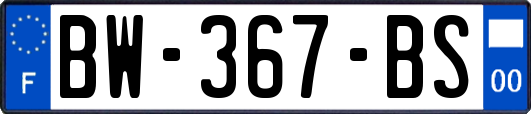 F
BW-367-BS
00